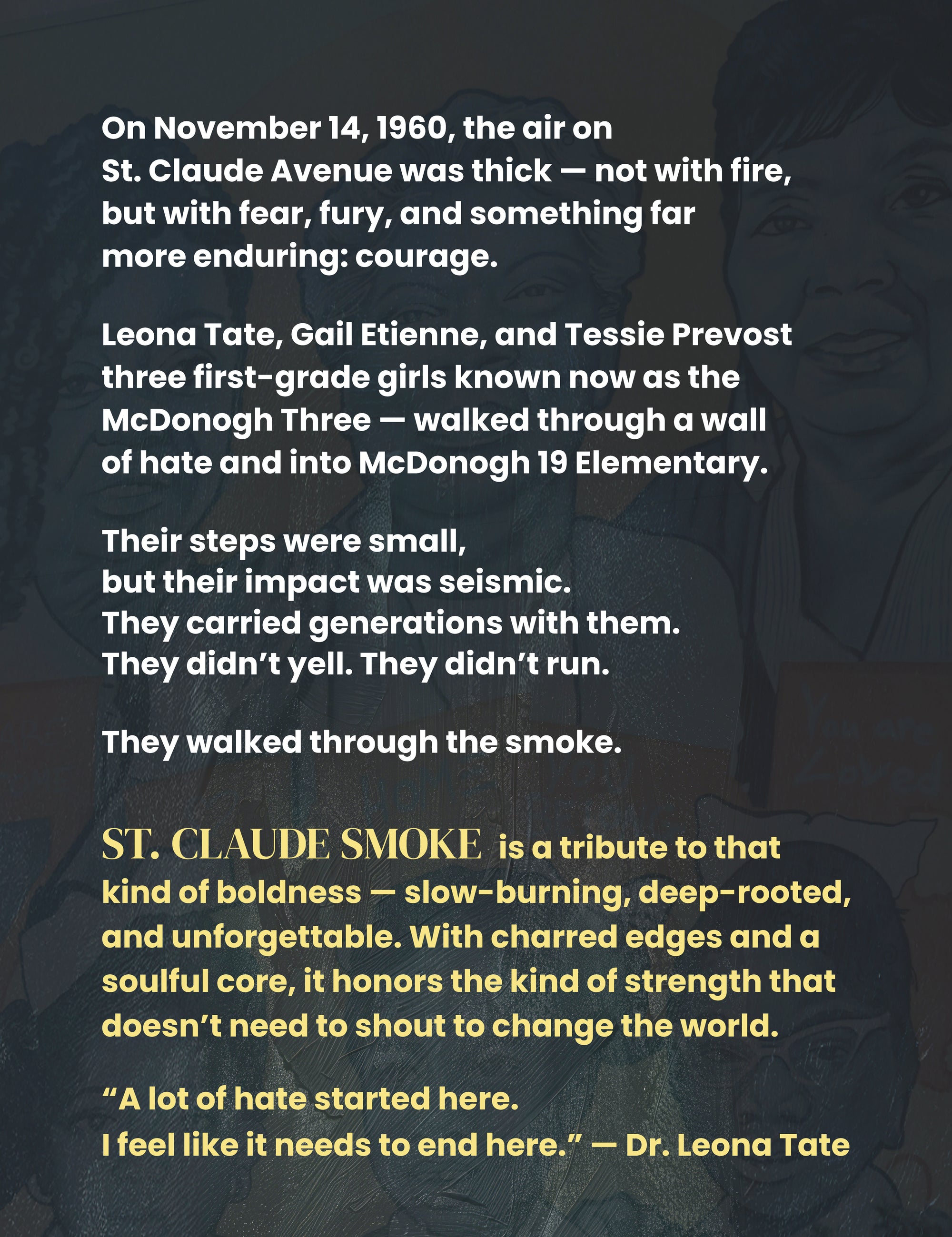 On November 14, 1960, the air on St. Claude Avenue was thick — not with fire, but with fear, fury, and something far more enduring: courage.

Leona Tate, Gail Etienne, and Tessie Prevost three first-grade girls known now as the McDonogh Three — walked through a wall of hate and into McDonogh 19 Elementary.

Their steps were small,
but their impact was seismic.
They carried generations with them.
They didn't yell. They didn't run.

They walked through the smoke.

ST. CLAUDE SMOKE is a tribute to that kind of boldness — slow-burning, deep-rooted, and unforgettable. With charred edges and a soulful core, it honors the kind of strength that doesn't need to shout to change the world.

"A lot of hate started here.
I feel like it needs to end here." — Dr. Leona Tate